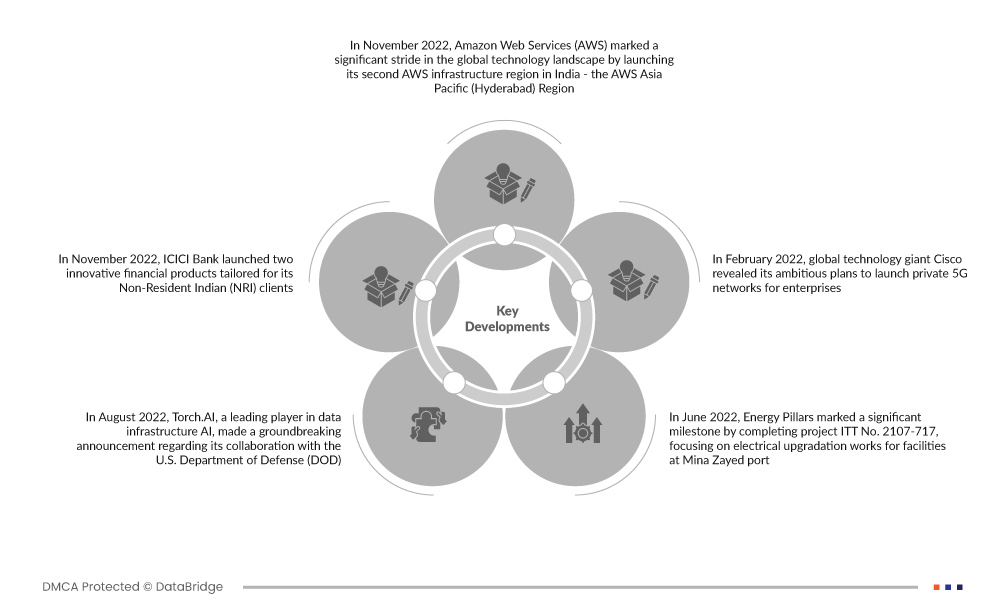 In November 2022, Amazon Web Services (AWS) marked a significant stride in the global technology landscape by launching its second AWS infrastructure region in India - the AWS Asia Pacific (Hyderabad) Region

In November 2022, ICICI Bank launched two innovative financial products tailored for its Non-Resident Indian (NRI) clients

Key Developments

In February 2022, global technology giant Cisco revealed its ambitious plans to launch private 5G networks for enterprises

In August 2022, Torch.AI, a leading player in data infrastructure AI, made a groundbreaking announcement regarding its collaboration with the U.S. Department of Defense (DOD)

In June 2022, Energy Pillars marked a significant milestone by completing project ITT No. 2107-717, focusing on electrical upgradation works for facilities at Mina Zayed port

DMCA Protected © DataBridge